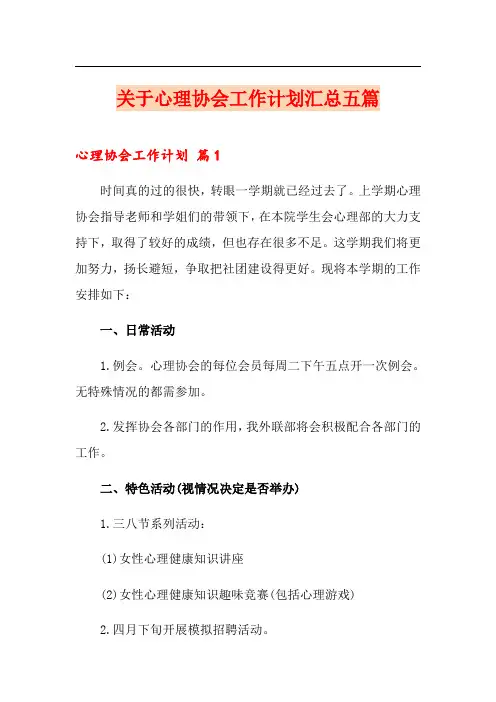 关于心理协会工作计划汇总五篇

心理协会工作计划 篇1

时间真的过的很快，转眼一学期就已经过去了。上学期心理协会指导老师和学姐们的带领下，在本院学生会心理部的大力支持下，取得了较好的成绩，但也存在很多不足。这学期我们将更加努力，扬长避短，争取把社团建设得更好。现将本学期的工作安排如下：

一、日常活动

1.例会。心理协会的每位会员每周二下午五点开一次例会。无特殊情况的都需参加。

2.发挥协会各部门的作用，我外联部将会积极配合各部门的工作。

二、特色活动(视情况决定是否举办)

1.三八节系列活动：

(1)女性心理健康知识讲座

(2)女性心理健康知识趣味竞赛(包括心理游戏)

2.四月下旬开展模拟招聘活动。